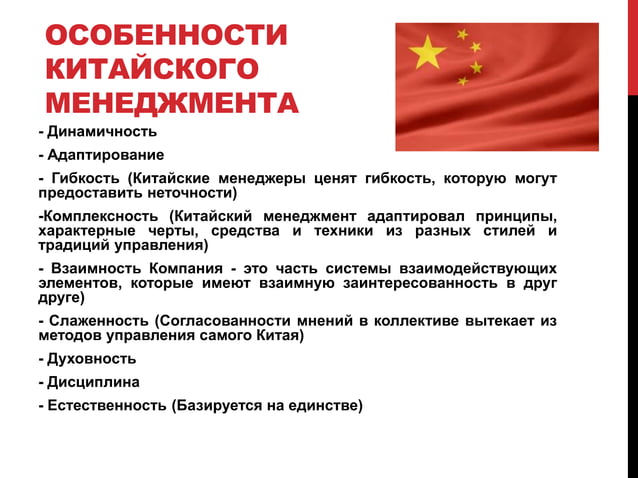 ОСОБЕННОСТИ
КИТАЙСКОГО
МЕНЕДЖМЕНТА

- Динамичность

- Адаптирование

- Гибкость (Китайские менеджеры ценят гибкость, которую могут предоставить неточности)

-Комплексность (Китайский менеджмент адаптировал принципы, характерные черты, средства и техники из разных стилей и традиций управления)

- Взаимность Компания - это часть системы взаимодействующих элементов, которые имеют взаимную заинтересованность в друг друге)

- Слаженность (Согласованности мнений в коллективе вытекает из методов управления самого Китая)

- Духовность

- Дисциплина

- Естественность (Базируется на единстве)